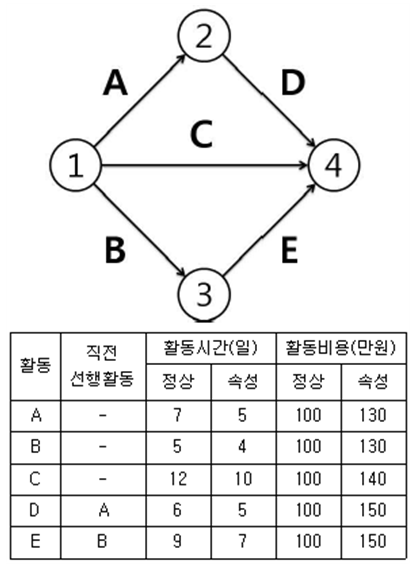 2

A

D

C

1

4

B

E

3

| 활동 | 직전 선행활동 | 활동시간(일) 정상 | 활동시간(일) 속성 | 활동비용(만원) 정상 | 활동비용(만원) 속성 |
|---|---|---|---|---|---|
| A | - | 7 | 5 | 100 | 130 |
| B | - | 5 | 4 | 100 | 130 |
| C | - | 12 | 10 | 100 | 140 |
| D | A | 6 | 5 | 100 | 150 |
| E | B | 9 | 7 | 100 | 150 |